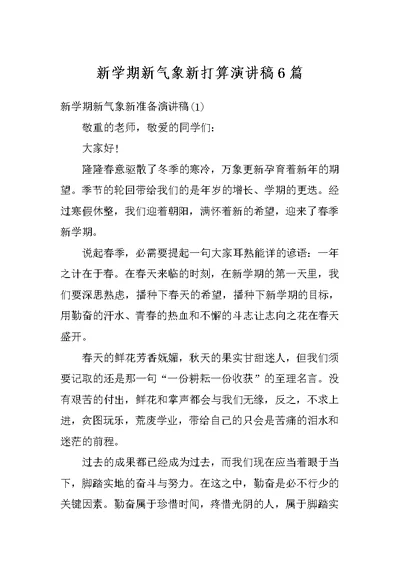 新学期新气象新打算演讲稿6篇

新学期新气象新准备演讲稿(1)

敬重的老师，敬爱的同学们：

大家好！

隆隆春意驱散了冬季的寒冷，万象更新孕育着新年的期望。季节的轮回带给我们的是年岁的增长、学期的更迭。经过寒假休整，我们迎着朝阳，满怀着新的希望，迎来了春季新学期。

说起春季，必需要提起一句大家耳熟能详的谚语：一年之计在于春。在春天来临的时刻，在新学期的第一天里，我们要深思熟虑，播种下春天的希望，播种下新学期的目标，用勤奋的汗水、青春的热血和不懈的斗志让志向之花在春天盛开。

春天的鲜花芳香妩媚，秋天的果实甘甜迷人，但我们须要记取的还是那一句“一份耕耘一份收获”的至理名言。没有艰苦的付出，鲜花和掌声都会与我们无缘，反之，不求上进，贪图玩乐，荒废学业，带给自己的只会是苦痛的泪水和迷茫的前程。

过去的成果都已经成为过去，而我们现在应当着眼于当下，脚踏实地的奋斗与努力。在这之中，勤奋是必不行少的关键因素。勤奋属于珍惜时间，疼惜光阴的人，属于脚踏实